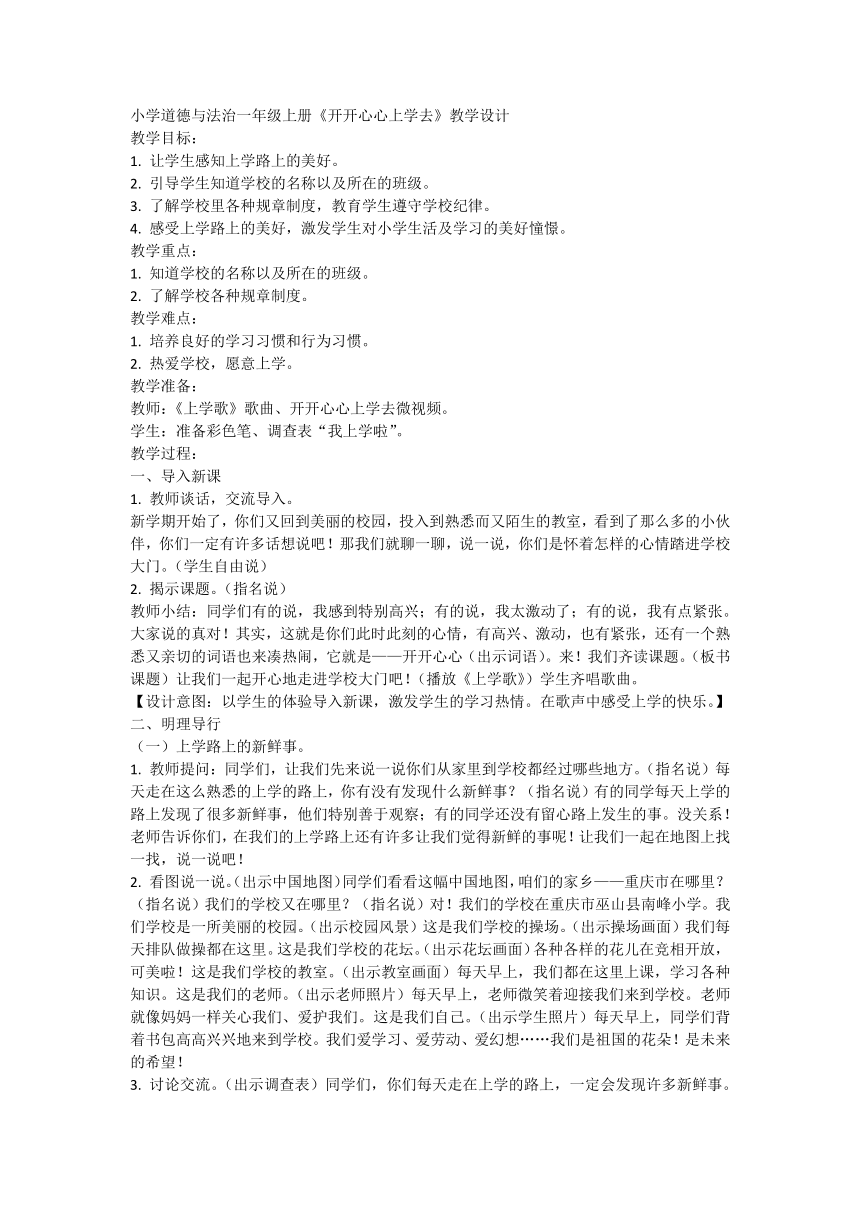 小学道德与法治一年级上册《开开心心上学去》教学设计
教学目标：
1. 让学生感知上学路上的美好。
2. 引导学生知道学校的名称以及所在的班级。
3. 了解学校里各种规章制度，教育学生遵守学校纪律。
4. 感受上学路上的美好，激发学生对小学生活及学习的美好憧憬。
教学重点：
1. 知道学校的名称以及所在的班级。
2. 了解学校各种规章制度。
教学难点：
1. 培养良好的学习习惯和行为习惯。
2. 热爱学校，愿意上学。
教学准备：
教师：《上学歌》歌曲、开开心心上学去微视频。
学生：准备彩色笔、调查表“我上学啦”。
教学过程：
一、导入新课
1. 教师谈话，交流导入。
新学期开始了，你们又回到美丽的校园，投入到熟悉而又陌生的教室，看到了那么多的小伙伴，你们一定有许多话想说吧！那我们就聊一聊，说一说，你们是怀着怎样的心情踏进学校大门。（学生自由说）
2. 揭示课题。（指名说）
教师小结：同学们有的说，我感到特别高兴；有的说，我太激动了；有的说，我有点紧张。大家说的真对！其实，这就是你们此时此刻的心情，有高兴、激动，也有紧张，还有一个熟悉又亲切的词语也来凑热闹，它就是——开开心心（出示词语）。来！我们齐读课题。（板书课题）让我们一起开心地走进学校大门吧！（播放《上学歌》）学生齐唱歌曲。
【设计意图：以学生的体验导入新课，激发学生的学习热情。在歌声中感受上学的快乐。】
二、明理导行
（一）上学路上的新鲜事。
1. 教师提问：同学们，让我们先来说一说你们从家里到学校都经过哪些地方。（指名说）每天走在这么熟悉的上学的路上，你有没有发现什么新鲜事？（指名说）有的同学每天上学的路上发现了很多新鲜事，他们特别善于观察；有的同学还没有留心路上发生的事。没关系！老师告诉你们，在我们的上学路上还有许多让我们觉得新鲜的事呢！让我们一起在地图上找一找，说一说吧！
2. 看图说一说。（出示中国地图）同学们看看这幅中国地图，咱们的家乡——重庆市在哪里？（指名说）我们的学校又在哪里？（指名说）对！我们的学校在重庆市巫山县南峰小学。我们学校是一所美丽的校园。（出示校园风景）这是我们学校的操场。（出示操场画面）我们每天排队做操都在这里。这是我们学校的花坛。（出示花坛画面）各种各样的花儿在竞相开放，可美啦！这是我们学校的教室。（出示教室画面）每天早上，我们都在这里上课，学习各种知识。这是我们的老师。（出示老师照片）每天早上，老师微笑着迎接我们来到学校。老师就像妈妈一样关心我们、爱护我们。这是我们自己。（出示学生照片）每天早上，同学们背着书包高高兴兴地来到学校。我们爱学习、爱劳动、爱幻想……我们是祖国的花朵！是未来的希望！
3. 讨论交流。（出示调查表）同学们，你们每天走在上学的路上，一定会发现许多新鲜事。